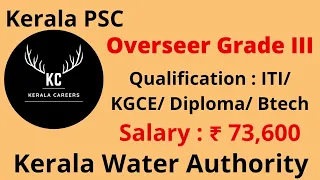 Kerala PSC

KC

KERALA CAREERS

Overseer Grade III

Qualification : ITI/ KGCE/ Diploma/ Btech

Salary : ₹ 73,600

Kerala Water Authority